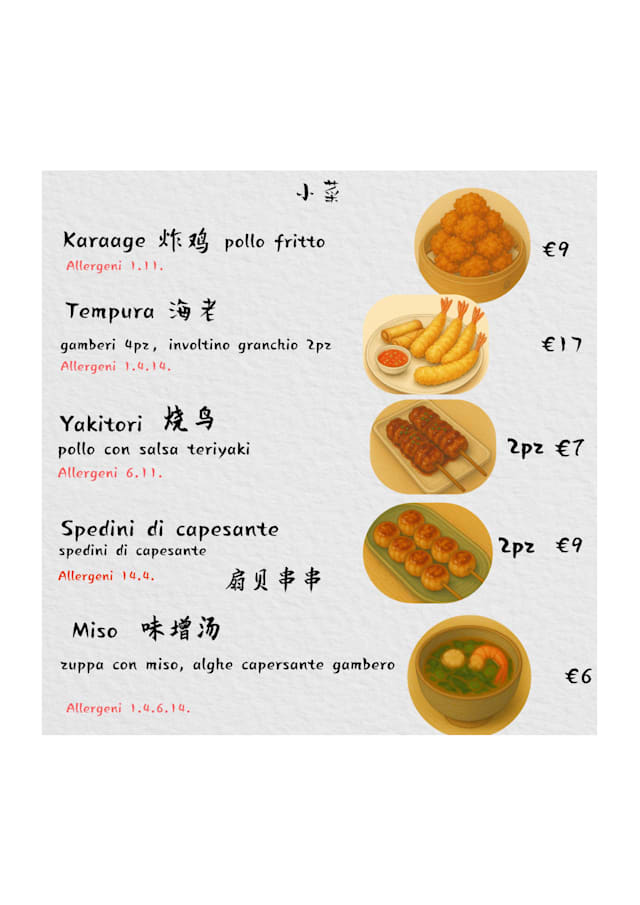 小菜

Karaage 炸鸡 pollo fritto
Allergeni 1.11.
€9

Tempura 海老
gamberi 4pz, involtino granchio 2pz
Allergeni 1.4.14.
€17

Yakitori 烧鸟
pollo con salsa teriyaki
Allergeni 6.11.
2pz €7

Spedini di capesante
spedini di capesante
Allergeni 14.4.
扇贝串串
2pz €9

Miso 味增汤
zuppa con miso, alghe capersante gambero
Allergeni 1.4.6.14.
€6